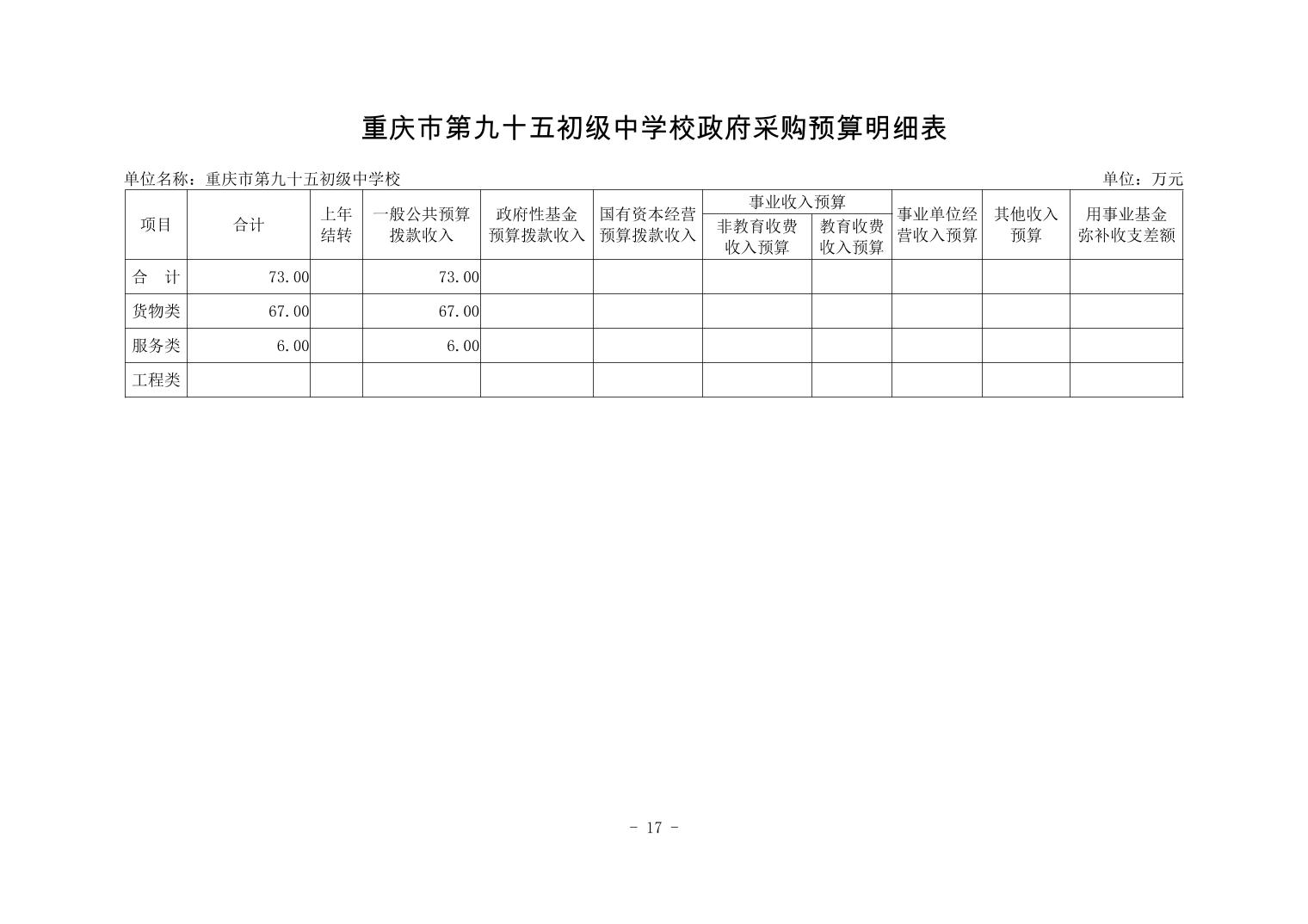 重庆市第九十五初级中学校政府采购预算明细表

单位名称：重庆市第九十五初级中学校

单位：万元

| 项目 | 合计 | 上年结转 | 一般公共预算拨款收入 | 政府性基金预算拨款收入 | 国有资本经营预算拨款收入 | 事业收入预算 非教育收费收入预算 | 事业收入预算 教育收费收入预算 | 事业单位经营收入预算 | 其他收入预算 | 用事业基金弥补收支差额 |
|---|---|---|---|---|---|---|---|---|---|---|
| 合　计 | 73.00 | | 73.00 | | | | | | | |
| 货物类 | 67.00 | | 67.00 | | | | | | | |
| 服务类 | 6.00 | | 6.00 | | | | | | | |
| 工程类 | | | | | | | | | | |

- 17 -